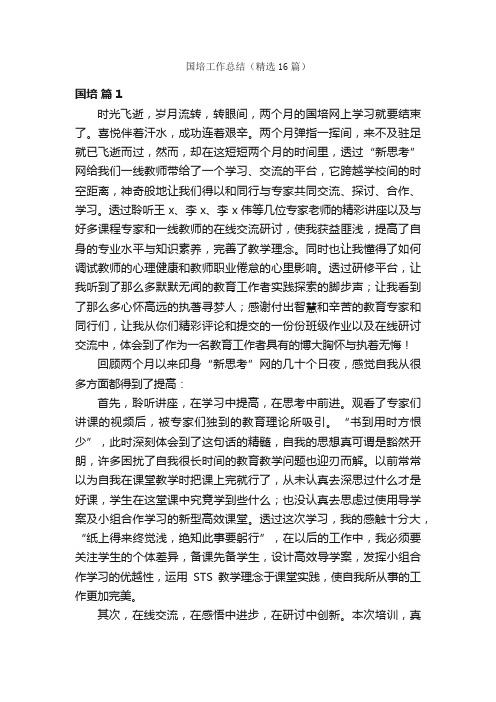 国培工作总结（精选16篇）

国培 篇1

时光飞逝，岁月流转，转眼间，两个月的国培网上学习就要结束了。喜悦伴着汗水，成功连着艰辛。两个月弹指一挥间，来不及驻足就已飞逝而过，然而，却在这短短两个月的时间里，透过“新思考”网给我们一线教师带给了一个学习、交流的平台，它跨越学校间的时空距离，神奇般地让我们得以和同行与专家共同交流、探讨、合作、学习。透过聆听王x、李x、李x伟等几位专家老师的精彩讲座以及与好多课程专家和一线教师的在线交流研讨，使我获益匪浅，提高了自身的专业水平与知识素养，完善了教学理念。同时也让我懂得了如何调试教师的心理健康和教师职业倦怠的心里影响。透过研修平台，让我听到了那么多默默无闻的教育工作者实践探索的脚步声；让我看到了那么多心怀高远的执著寻梦人；感谢付出智慧和辛苦的教育专家和同行们，让我从你们精彩评论和提交的一份份班级作业以及在线研讨交流中，体会到了作为一名教育工作者具有的博大胸怀与执着无悔！

回顾两个月以来印身“新思考”网的几十个日夜，感觉自我从很多方面都得到了提高：

首先，聆听讲座，在学习中提高，在思考中前进。观看了专家们讲课的视频后，被专家们独到的教育理论所吸引。“书到用时方恨少”，此时深刻体会到了这句话的精髓，自我的思想真可谓是豁然开朗，许多困扰了自我很长时间的教育教学问题也迎刃而解。以前常常以为自我在课堂教学时把课上完就行了，从未认真去深思过什么才是好课，学生在这堂课中究竟学到些什么；也没认真去思虑过使用导学案及小组合作学习的新型高效课堂。透过这次学习，我的感触十分大，“纸上得来终觉浅，绝知此事要躬行”，在以后的工作中，我必须要关注学生的个体差异，备课先备学生，设计高效导学案，发挥小组合作学习的优越性，运用 STS 教学理念于课堂实践，使自我所从事的工作更加完美。

其次，在线交流，在感悟中进步，在研讨中创新。本次培训，真